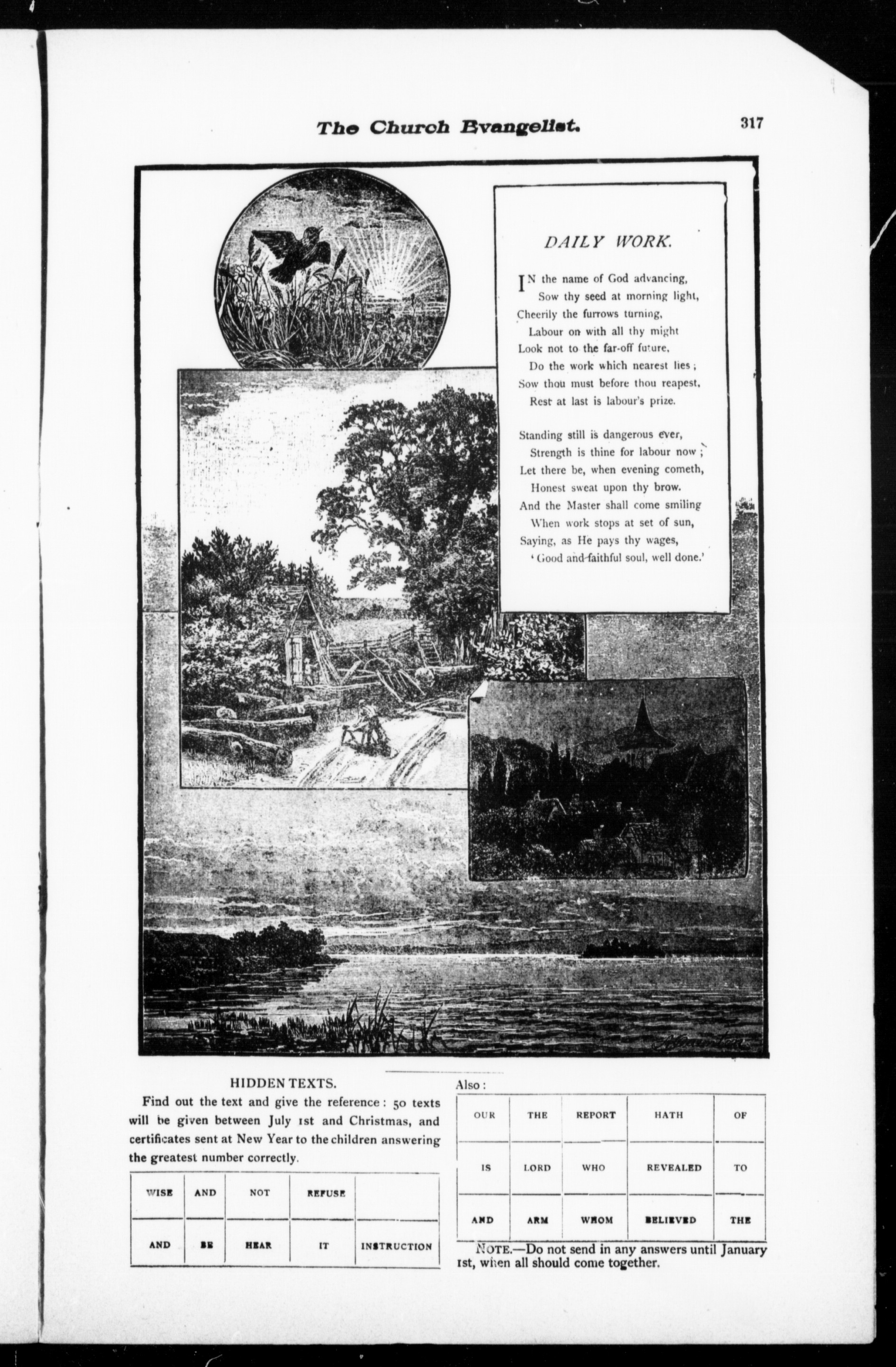 The Church Evangelist.

317

DAILY WORK.

IN the name of God advancing,
Sow thy seed at morning light,
Cheerily the furrows turning,
Labour on with all thy might
Look not to the far-off future,
Do the work which nearest lies;
Sow thou must before thou reapest,
Rest at last is labour's prize.

Standing still is dangerous ever,
Strength is thine for labour now;
Let there be, when evening cometh,
Honest sweat upon thy brow.
And the Master shall come smiling
When work stops at set of sun,
Saying, as He pays thy wages,
'Good and faithful soul, well done.'

HIDDEN TEXTS.

Find out the text and give the reference: 50 texts will be given between July 1st and Christmas, and certificates sent at New Year to the children answering the greatest number correctly.

| WISE | AND | NOT | REFUSE | |
|---|---|---|---|---|
| AND | BE | HEAR | IT | INSTRUCTION |

Also:

| OUR | THE | REPORT | HATH | OF |
|---|---|---|---|---|
| IS | LORD | WHO | REVEALED | TO |
| AND | ARM | WHOM | BELIEVED | THE |

NOTE.—Do not send in any answers until January 1st, when all should come together.